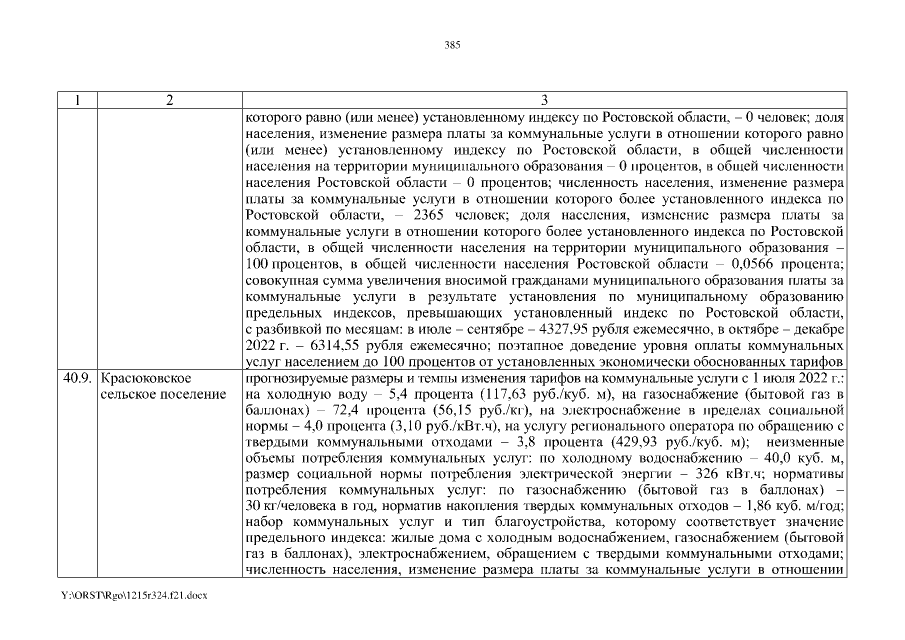 385

| 1 | 2 | 3 |
|---|---|---|
| | | которого равно (или менее) установленному индексу по Ростовской области, – 0 человек; доля населения, изменение размера платы за коммунальные услуги в отношении которого равно (или менее) установленному индексу по Ростовской области, в общей численности населения на территории муниципального образования – 0 процентов, в общей численности населения Ростовской области – 0 процентов; численность населения, изменение размера платы за коммунальные услуги в отношении которого более установленного индекса по Ростовской области, – 2365 человек; доля населения, изменение размера платы за коммунальные услуги в отношении которого более установленного индекса по Ростовской области, в общей численности населения на территории муниципального образования – 100 процентов, в общей численности населения Ростовской области – 0,0566 процента; совокупная сумма увеличения вносимой гражданами муниципального образования платы за коммунальные услуги в результате установления по муниципальному образованию предельных индексов, превышающих установленный индекс по Ростовской области, с разбивкой по месяцам: в июле – сентябре – 4327,95 рубля ежемесячно, в октябре – декабре 2022 г. – 6314,55 рубля ежемесячно; поэтапное доведение уровня оплаты коммунальных услуг населением до 100 процентов от установленных экономически обоснованных тарифов |
| 40.9. | Красюковское сельское поселение | прогнозируемые размеры и темпы изменения тарифов на коммунальные услуги с 1 июля 2022 г.: на холодную воду – 5,4 процента (117,63 руб./куб. м), на газоснабжение (бытовой газ в баллонах) – 72,4 процента (56,15 руб./кг), на электроснабжение в пределах социальной нормы – 4,0 процента (3,10 руб./кВт.ч), на услугу регионального оператора по обращению с твердыми коммунальными отходами – 3,8 процента (429,93 руб./куб. м); неизменные объемы потребления коммунальных услуг: по холодному водоснабжению – 40,0 куб. м, размер социальной нормы потребления электрической энергии – 326 кВт.ч; нормативы потребления коммунальных услуг: по газоснабжению (бытовой газ в баллонах) – 30 кг/человека в год, норматив накопления твердых коммунальных отходов – 1,86 куб. м/год; набор коммунальных услуг и тип благоустройства, которому соответствует значение предельного индекса: жилые дома с холодным водоснабжением, газоснабжением (бытовой газ в баллонах), электроснабжением, обращением с твердыми коммунальными отходами; численность населения, изменение размера платы за коммунальные услуги в отношении |

Y:\ORST\Rgo\1215r324.f21.docx